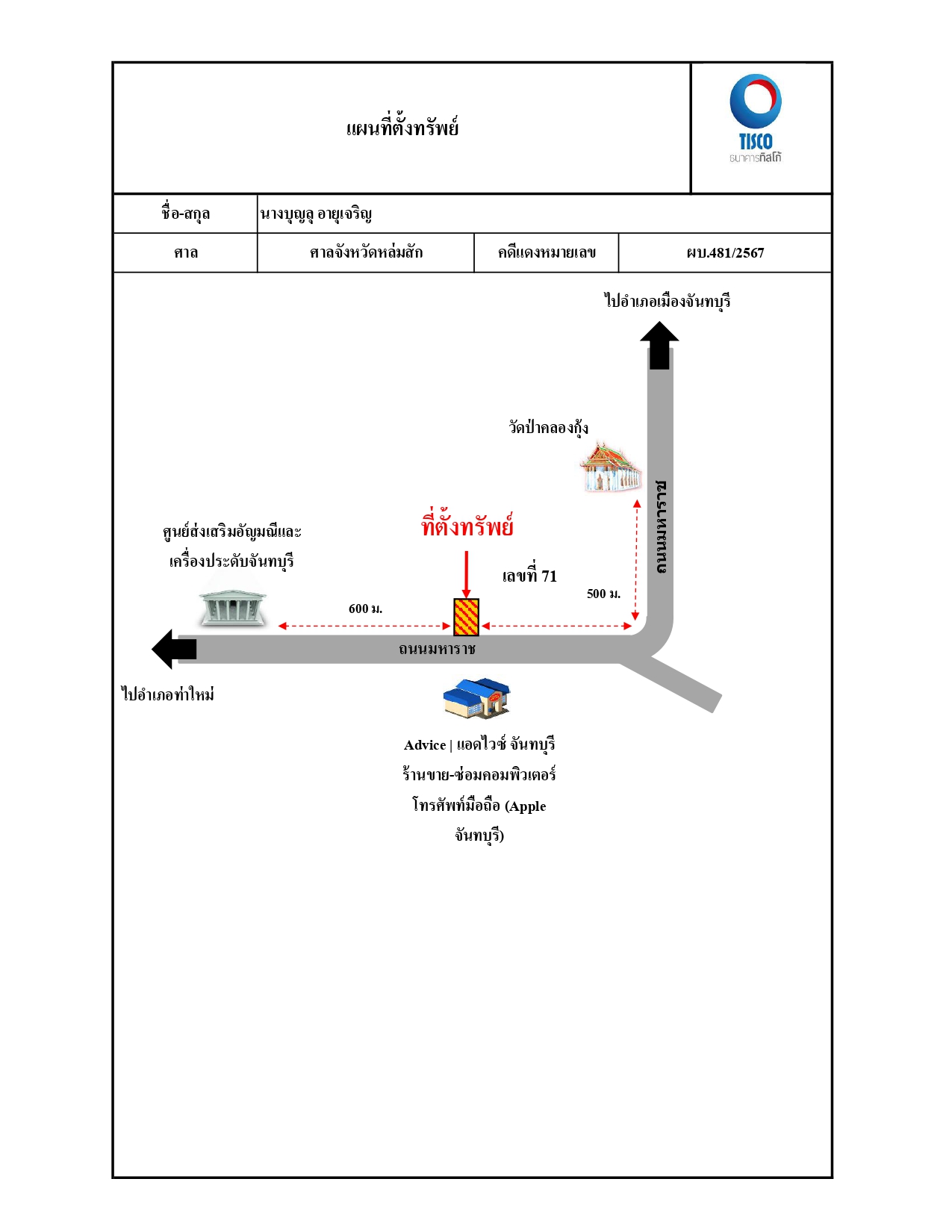 แผนที่ตั้งทรัพย์

TISCO
ธนาคารทิสโก้

| ชื่อ-สกุล | นางบุญลุ อายุเจริญ | | |
|---|---|---|---|
| ศาล | ศาลจังหวัดหล่มสัก | คดีแดงหมายเลข | ผบ.481/2567 |

ไปอำเภอเมืองจันทบุรี

วัดป่าคลองกุ้ง

ถนนมหาราช

ศูนย์ส่งเสริมอัญมณีและเครื่องประดับจันทบุรี

ที่ตั้งทรัพย์

เลขที่ 71

500 ม.

600 ม.

ถนนมหาราช

ไปอำเภอท่าใหม่

Advice | แอดไวซ์ จันทบุรี ร้านขาย-ซ่อมคอมพิวเตอร์ โทรศัพท์มือถือ (Apple จันทบุรี)